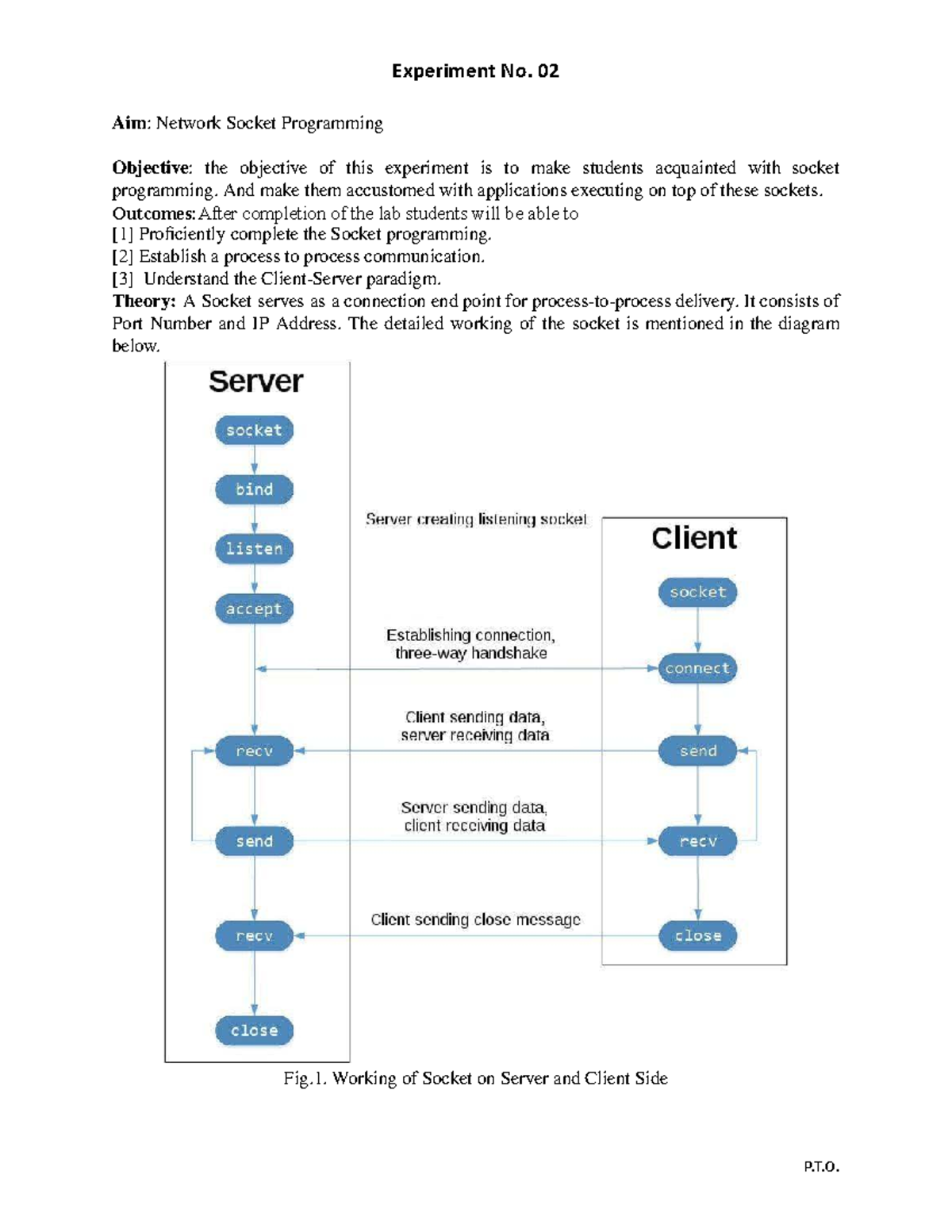 Experiment No. 02

Aim: Network Socket Programming

Objective: the objective of this experiment is to make students acquainted with socket programming. And make them accustomed with applications executing on top of these sockets.
Outcomes: After completion of the lab students will be able to
[1] Proficiently complete the Socket programming.
[2] Establish a process to process communication.
[3] Understand the Client-Server paradigm.
Theory: A Socket serves as a connection end point for process-to-process delivery. It consists of Port Number and IP Address. The detailed working of the socket is mentioned in the diagram below.

Server

socket

bind

listen

accept

recv

send

recv

close

Server creating listening socket

Establishing connection, three-way handshake

Client sending data, server receiving data

Server sending data, client receiving data

Client sending close message

Client

socket

connect

send

recv

close

Fig.1. Working of Socket on Server and Client Side

P.T.O.